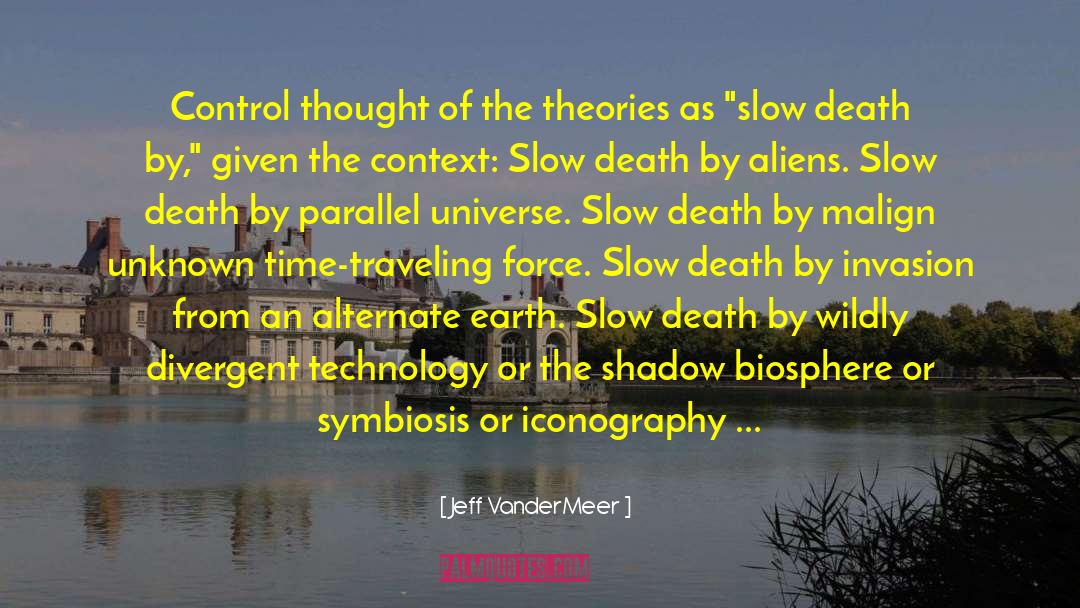 Control thought of the theories as "slow death by," given the context: Slow death by aliens. Slow death by parallel universe. Slow death by malign unknown time-traveling force. Slow death by invasion from an alternate earth. Slow death by wildly divergent technology or the shadow biosphere or symbiosis or iconography ...

[ Jeff VanderMeer ]

PALMQUOTES.COM